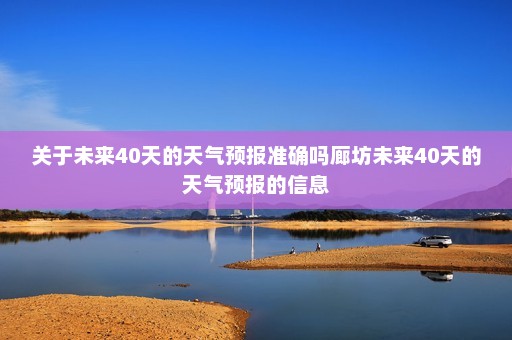 关于未来40天的天气预报准确吗廊坊未来40天的天气预报的信息